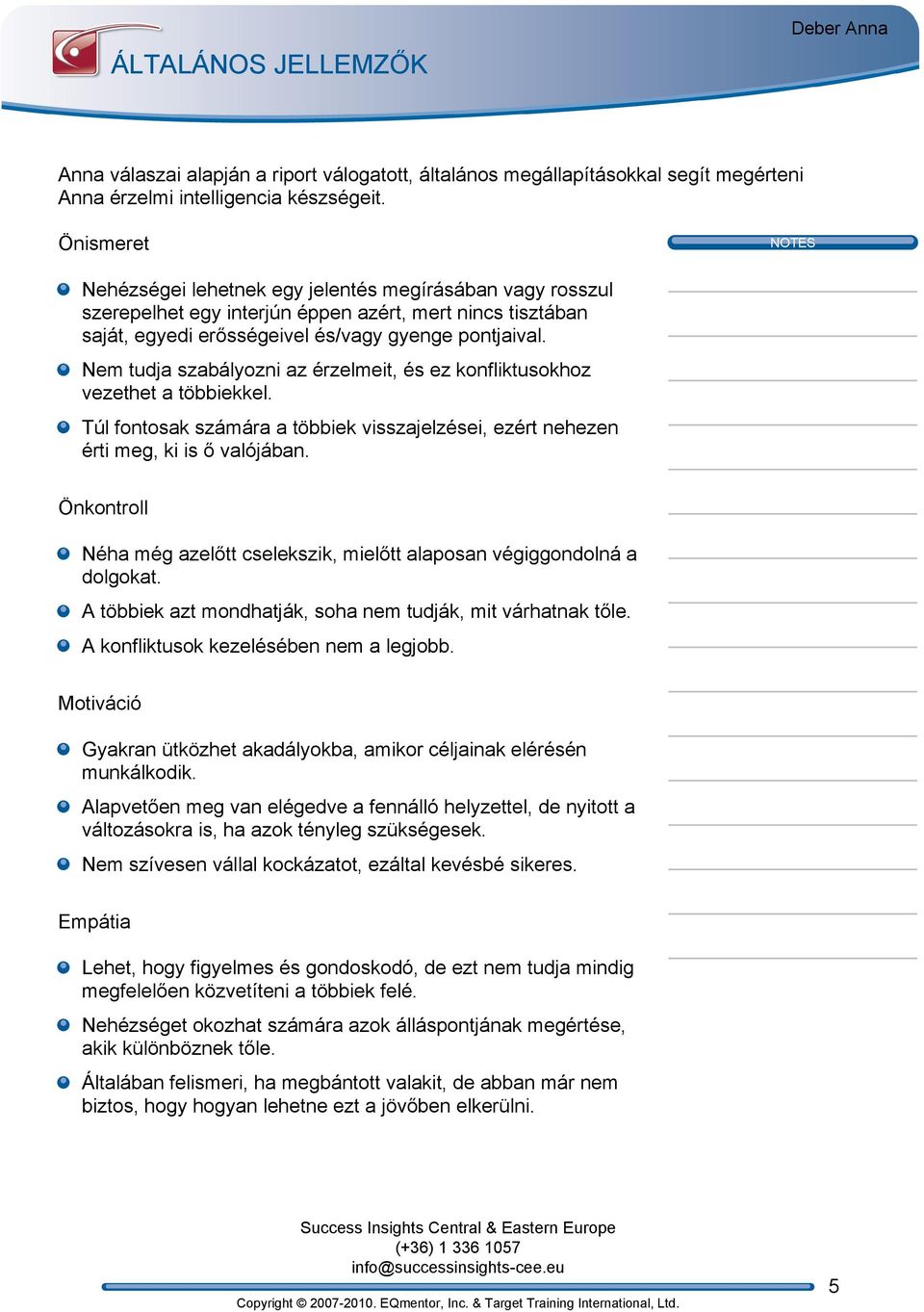 Deber Anna

ÁLTALÁNOS JELLEMZŐK

Anna válaszai alapján a riport válogatott, általános megállapításokkal segít megérteni Anna érzelmi intelligencia készségeit.

Önismeret

NOTES

Nehézségei lehetnek egy jelentés megírásában vagy rosszul szerepelhet egy interjún éppen azért, mert nincs tisztában saját, egyedi erősségeivel és/vagy gyenge pontjaival.

Nem tudja szabályozni az érzelmeit, és ez konfliktusokhoz vezethet a többiekkel.

Túl fontosak számára a többiek visszajelzései, ezért nehezen érti meg, ki is ő valójában.

Önkontroll

Néha még azelőtt cselekszik, mielőtt alaposan végiggondolná a dolgokat.

A többiek azt mondhatják, soha nem tudják, mit várhatnak tőle.

A konfliktusok kezelésében nem a legjobb.

Motiváció

Gyakran ütközhet akadályokba, amikor céljainak elérésén munkálkodik.

Alapvetően meg van elégedve a fennálló helyzettel, de nyitott a változásokra is, ha azok tényleg szükségesek.

Nem szívesen vállal kockázatot, ezáltal kevésbé sikeres.

Empátia

Lehet, hogy figyelmes és gondoskodó, de ezt nem tudja mindig megfelelően közvetíteni a többiek felé.

Nehézséget okozhat számára azok álláspontjának megértése, akik különböznek tőle.

Általában felismeri, ha megbántott valakit, de abban már nem biztos, hogy hogyan lehetne ezt a jövőben elkerülni.

Success Insights Central & Eastern Europe
(+36) 1 336 1057
info@successinsights-cee.eu

5

Copyright © 2007-2010. EQmentor, Inc. & Target Training International, Ltd.